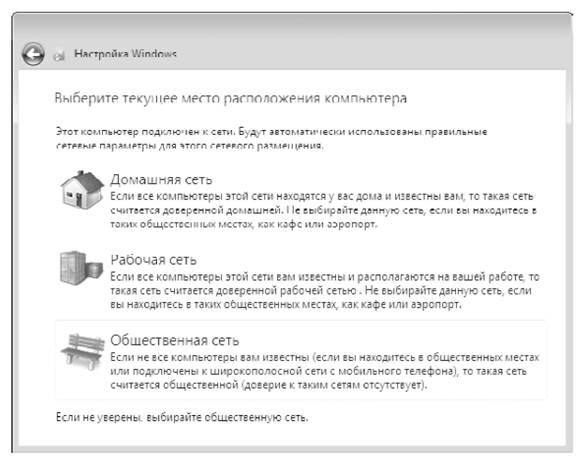 Настройка Windows

Выберите текущее место расположения компьютера

Этот компьютер подключен к сети. Будут автоматически использованы правильные сетевые параметры для этого сетевого размещения.

Домашняя сеть
Если все компьютеры этой сети находятся у вас дома и известны вам, то такая сеть считается доверенной домашней. Не выбирайте данную сеть, если вы находитесь в таких общественных местах, как кафе или аэропорт.

Рабочая сеть
Если все компьютеры этой сети вам известны и располагаются на вашей работе, то такая сеть считается доверенной рабочей сетью . Не выбирайте данную сеть, если вы находитесь в таких общественных местах, как кафе или аэропорт.

Общественная сеть
Если не все компьютеры вам известны (если вы находитесь в общественных местах или подключены к широкополосной сети с мобильного телефона), то такая сеть считается общественной (доверие к таким сетям отсутствует).

Если не уверены, выбирайте общественную сеть.